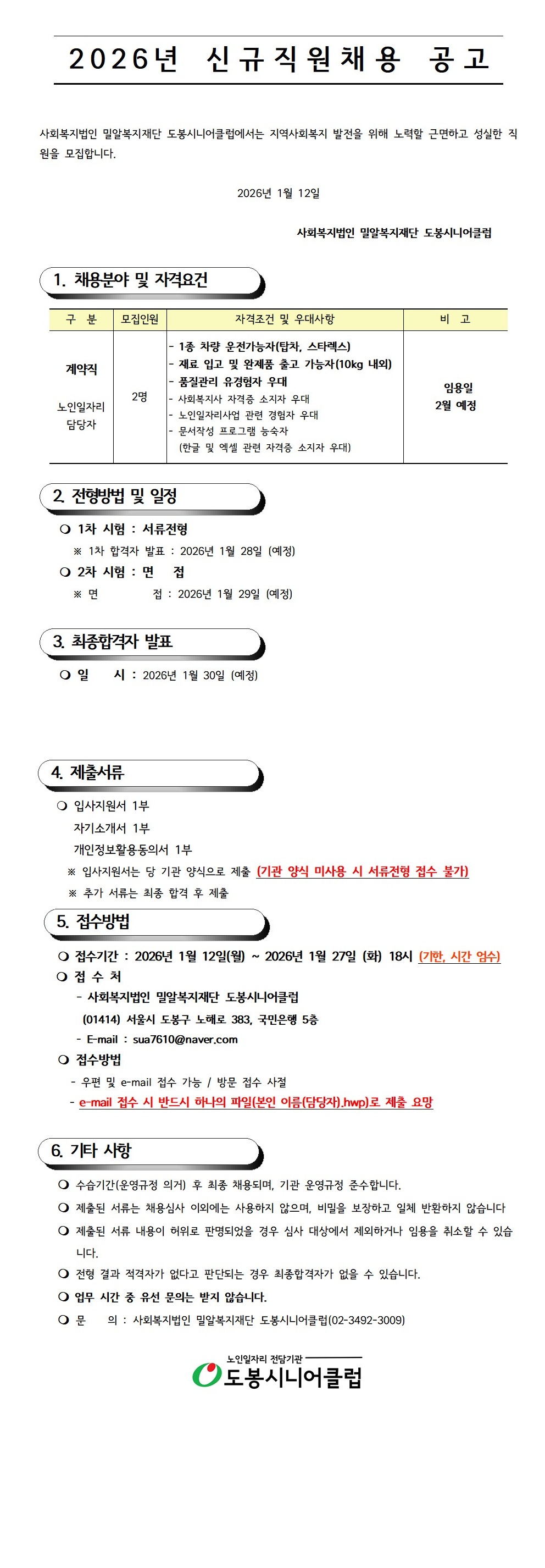 2026년 신규직원채용 공고

사회복지법인 밀알복지재단 도봉시니어클럽에서는 지역사회복지 발전을 위해 노력할 근면하고 성실한 직원을 모집합니다.

2026년 1월 12일

사회복지법인 밀알복지재단 도봉시니어클럽

1. 채용분야 및 자격요건

| 구 분 | 모집인원 | 자격조건 및 우대사항 | 비 고 |
|---|---|---|---|
| 계약직 노인일자리 담당자 | 2명 | - 1종 차량 운전가능자(탑차, 스타렉스) - 재료 입고 및 완제품 출고 가능자(10kg 내외) - 품질관리 유경험자 우대 - 사회복지사 자격증 소지자 우대 - 노인일자리사업 관련 경험자 우대 - 문서작성 프로그램 능숙자 (한글 및 엑셀 관련 자격증 소지자 우대) | 임용일 2월 예정 |

2. 전형방법 및 일정

❍ 1차 시험 : 서류전형
※ 1차 합격자 발표 : 2026년 1월 28일 (예정)
❍ 2차 시험 : 면 접
※ 면 접 : 2026년 1월 29일 (예정)

3. 최종합격자 발표

❍ 일 시 : 2026년 1월 30일 (예정)

4. 제출서류

❍ 입사지원서 1부
자기소개서 1부
개인정보활용동의서 1부
※ 입사지원서는 당 기관 양식으로 제출 (기관 양식 미사용 시 서류전형 접수 불가)
※ 추가 서류는 최종 합격 후 제출

5. 접수방법

❍ 접수기간 : 2026년 1월 12일(월) ~ 2026년 1월 27일 (화) 18시 (기한, 시간 엄수)
❍ 접 수 처
- 사회복지법인 밀알복지재단 도봉시니어클럽
(01414) 서울시 도봉구 노해로 383, 국민은행 5층
- E-mail : sua7610@naver.com
❍ 접수방법
- 우편 및 e-mail 접수 가능 / 방문 접수 사절
- e-mail 접수 시 반드시 하나의 파일(본인 이름(담당자).hwp)로 제출 요망

6. 기타 사항

❍ 수습기간(운영규정 의거) 후 최종 채용되며, 기관 운영규정 준수합니다.
❍ 제출된 서류는 채용심사 이외에는 사용하지 않으며, 비밀을 보장하고 일체 반환하지 않습니다
❍ 제출된 서류 내용이 허위로 판명되었을 경우 심사 대상에서 제외하거나 임용을 취소할 수 있습니다.
❍ 전형 결과 적격자가 없다고 판단되는 경우 최종합격자가 없을 수 있습니다.
❍ 업무 시간 중 유선 문의는 받지 않습니다.
❍ 문 의 : 사회복지법인 밀알복지재단 도봉시니어클럽(02-3492-3009)

노인일자리 전담기관
도봉시니어클럽